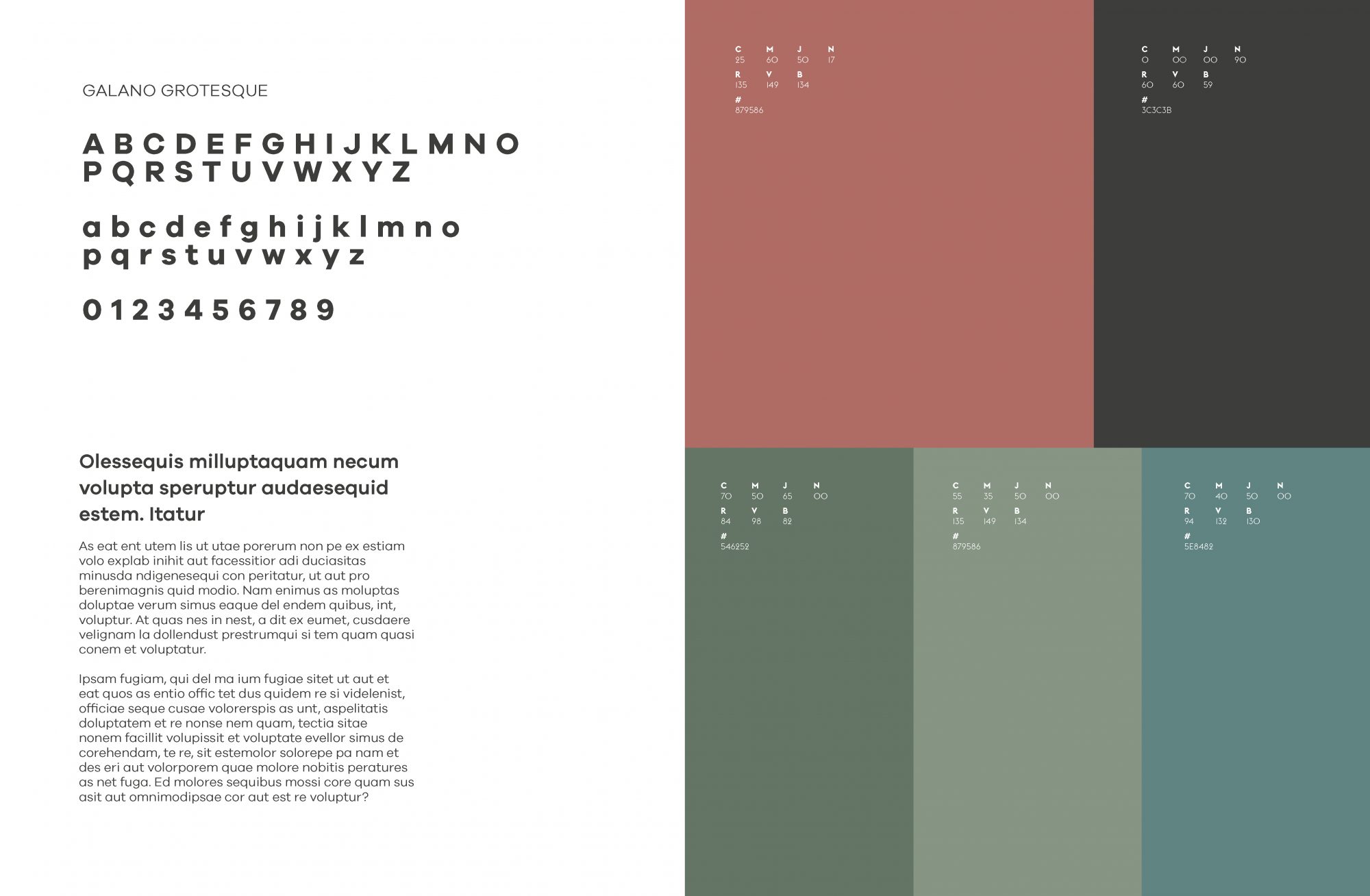 GALANO GROTESQUE

A B C D E F G H I J K L M N O
P Q R S T U V W X Y Z

a b c d e f g h i j k l m n o
p q r s t u v w x y z

0 1 2 3 4 5 6 7 8 9

Olessequis milluptaquam necum volupta speruptur audaesequid estem. Itatur

As eat ent utem lis ut utae porerum non pe ex estiam volo explab inihit aut facessitior adi duciasitas minusda ndigenesequi con peritatur, ut aut pro berenimagnis quid modio. Nam enimus as moluptas doluptae verum simus eaque del endem quibus, int, voluptur. At quas nes in nest, a dit ex eumet, cusdaere velignam la dollendust prestrumqui si tem quam quasi conem et voluptatur.

Ipsam fugiam, qui del ma ium fugiae sitet ut aut et eat quos as entio offic tet dus quidem re si videlenist, officiae seque cusae volorerspis as unt, aspelitatis doluptatem et re nonse nem quam, tectia sitae nonem facillit volupissit et voluptate evellor simus de corehendam, te re, sit estemolor solorepe pa nam et des eri aut volorporem quae molore nobitis peratures as net fuga. Ed molores sequibus mossi core quam sus asit aut omnimodipsae cor aut est re voluptur?

C M J N
25 60 50 17
R V B
135 149 134
#
879586

C M J N
0 00 00 90
R V B
60 60 59
#
3C3C3B

C M J N
70 50 65 00
R V B
84 98 82
#
546252

C M J N
55 35 50 00
R V B
135 149 134
#
879586

C M J N
70 40 50 00
R V B
94 132 130
#
5E8482